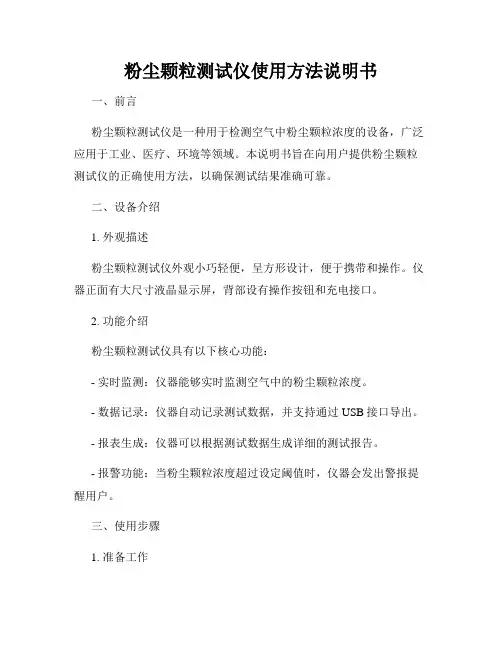 粉尘颗粒测试仪使用方法说明书

一、前言

粉尘颗粒测试仪是一种用于检测空气中粉尘颗粒浓度的设备，广泛应用于工业、医疗、环境等领域。本说明书旨在向用户提供粉尘颗粒测试仪的正确使用方法，以确保测试结果准确可靠。

二、设备介绍

1. 外观描述

粉尘颗粒测试仪外观小巧轻便，呈方形设计，便于携带和操作。仪器正面有大尺寸液晶显示屏，背部设有操作按钮和充电接口。

2. 功能介绍

粉尘颗粒测试仪具有以下核心功能：

- 实时监测：仪器能够实时监测空气中的粉尘颗粒浓度。

- 数据记录：仪器自动记录测试数据，并支持通过 USB 接口导出。

- 报表生成：仪器可以根据测试数据生成详细的测试报告。

- 报警功能：当粉尘颗粒浓度超过设定阈值时，仪器会发出警报提醒用户。

三、使用步骤

1. 准备工作